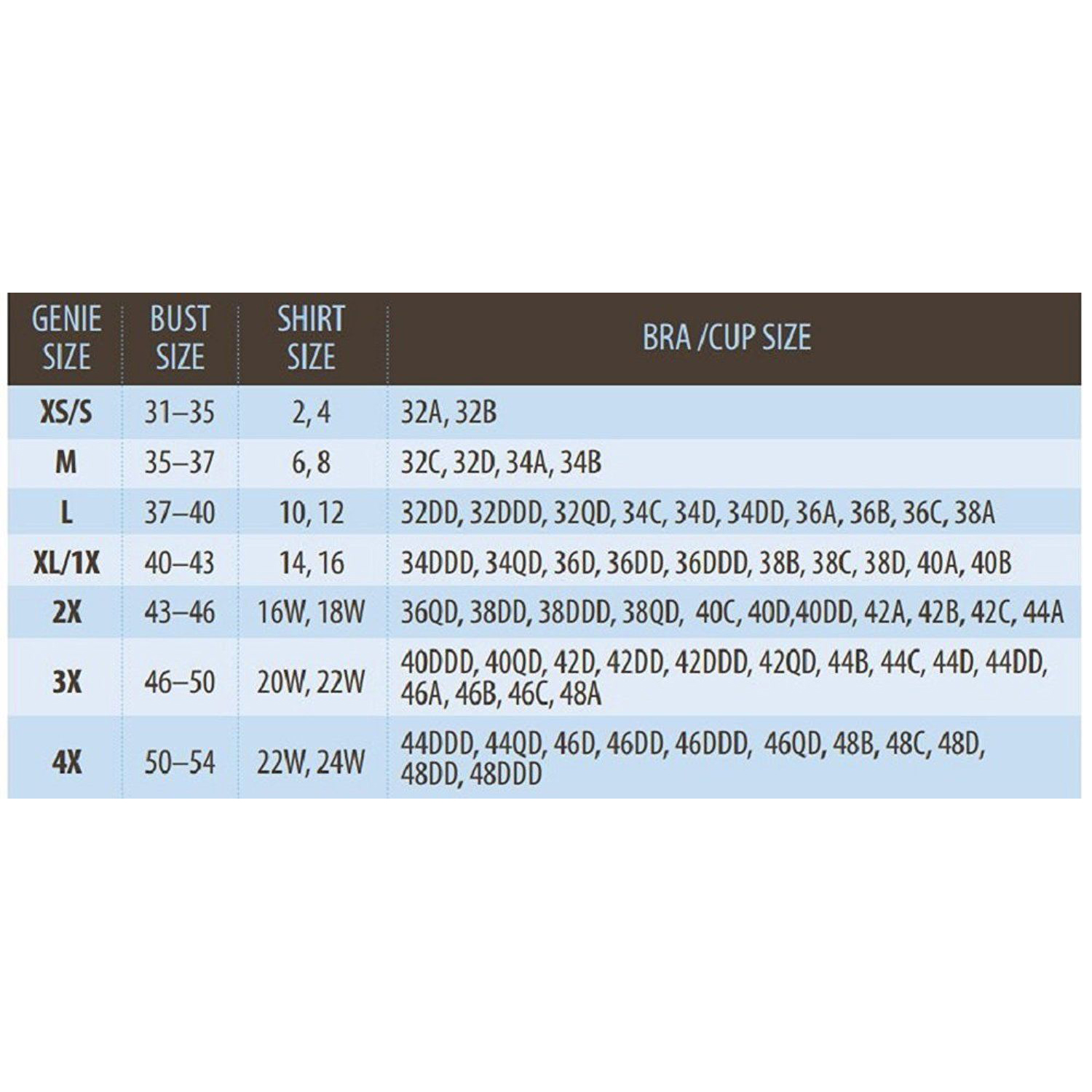 | GENIE SIZE | BUST SIZE | SHIRT SIZE | BRA /CUP SIZE |
|---|---|---|---|
| XS/S | 31–35 | 2, 4 | 32A, 32B |
| M | 35–37 | 6, 8 | 32C, 32D, 34A, 34B |
| L | 37–40 | 10, 12 | 32DD, 32DDD, 32QD, 34C, 34D, 34DD, 36A, 36B, 36C, 38A |
| XL/1X | 40–43 | 14, 16 | 34DDD, 34QD, 36D, 36DD, 36DDD, 38B, 38C, 38D, 40A, 40B |
| 2X | 43–46 | 16W, 18W | 36QD, 38DD, 38DDD, 38QD, 40C, 40D,40DD, 42A, 42B, 42C, 44A |
| 3X | 46–50 | 20W, 22W | 40DDD, 40QD, 42D, 42DD, 42DDD, 42QD, 44B, 44C, 44D, 44DD, 46A, 46B, 46C, 48A |
| 4X | 50–54 | 22W, 24W | 44DDD, 44QD, 46D, 46DD, 46DDD, 46QD, 48B, 48C, 48D, 48DD, 48DDD |